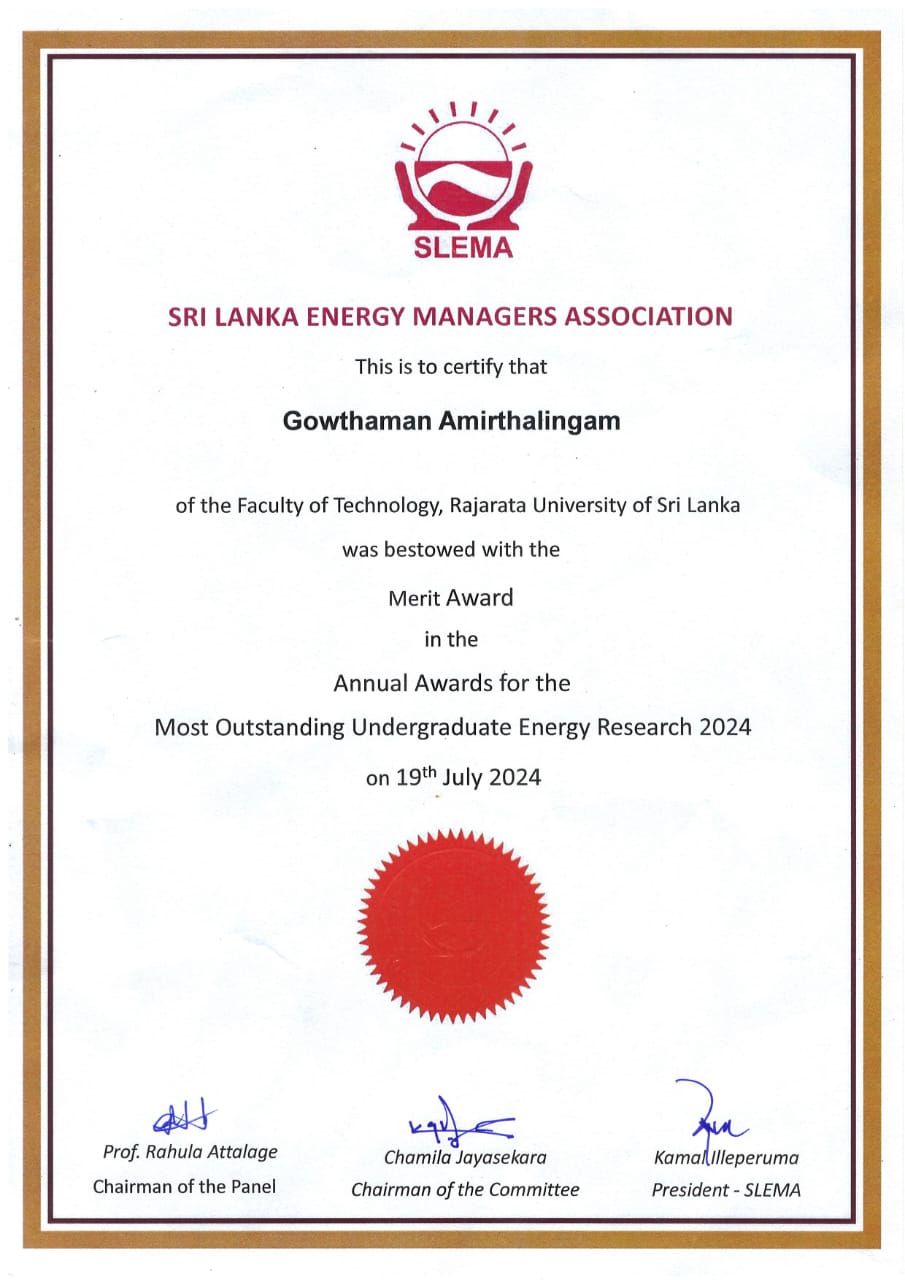 SLEMA

SRI LANKA ENERGY MANAGERS ASSOCIATION

This is to certify that

Gowthaman Amirthalingam

of the Faculty of Technology, Rajarata University of Sri Lanka

was bestowed with the

Merit Award

in the

Annual Awards for the

Most Outstanding Undergraduate Energy Research 2024

on 19$^{th}$ July 2024

Prof. Rahula Attalage
Chairman of the Panel

Chamila Jayasekara
Chairman of the Committee

Kamal Illeperuma
President - SLEMA